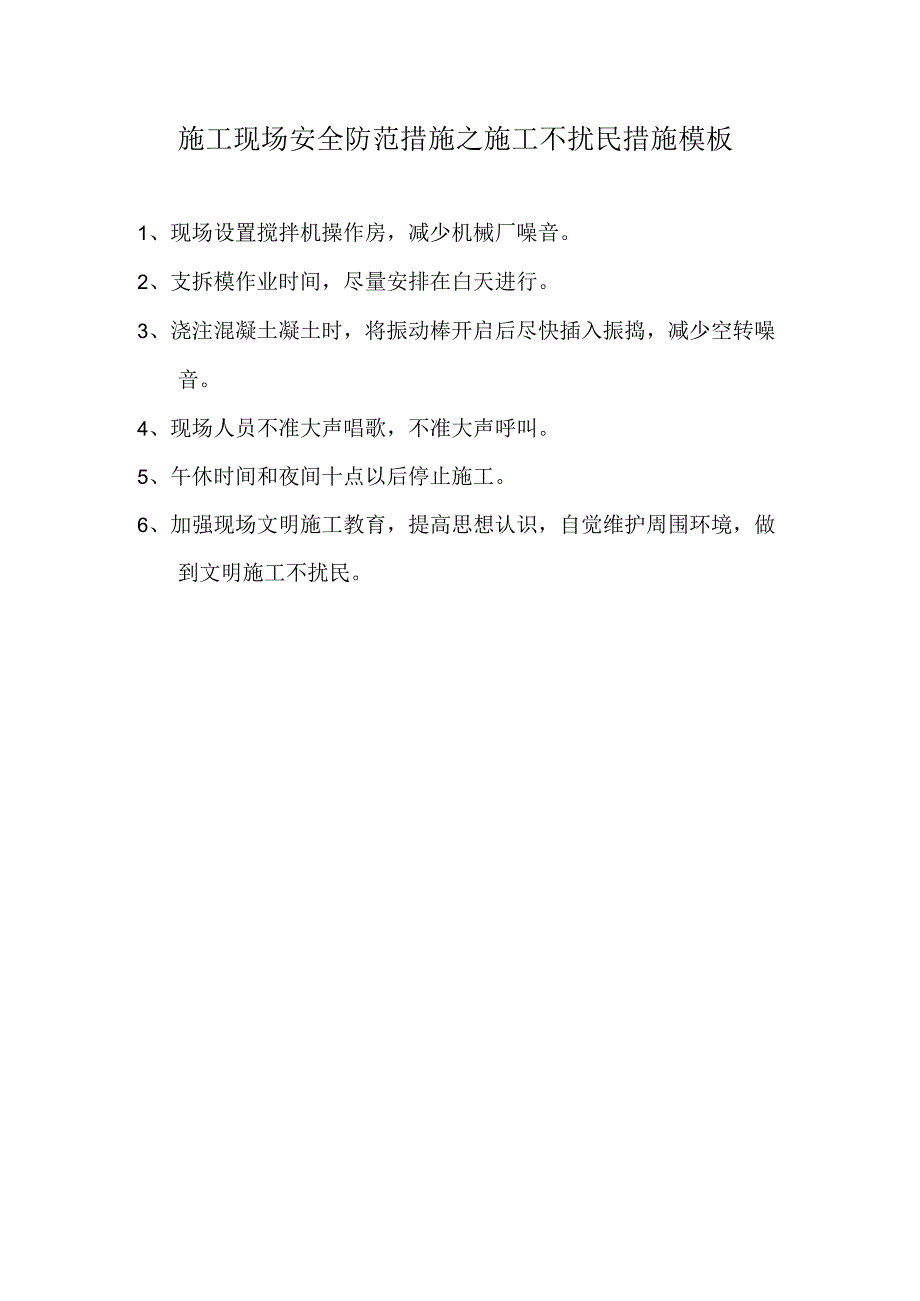 施工现场安全防范措施之施工不扰民措施模板

1、现场设置搅拌机操作房，减少机械厂噪音。

2、支拆模作业时间，尽量安排在白天进行。

3、浇注混凝土凝土时，将振动棒开启后尽快插入振捣，减少空转噪音。

4、现场人员不准大声唱歌，不准大声呼叫。

5、午休时间和夜间十点以后停止施工。

6、加强现场文明施工教育，提高思想认识，自觉维护周围环境，做到文明施工不扰民。